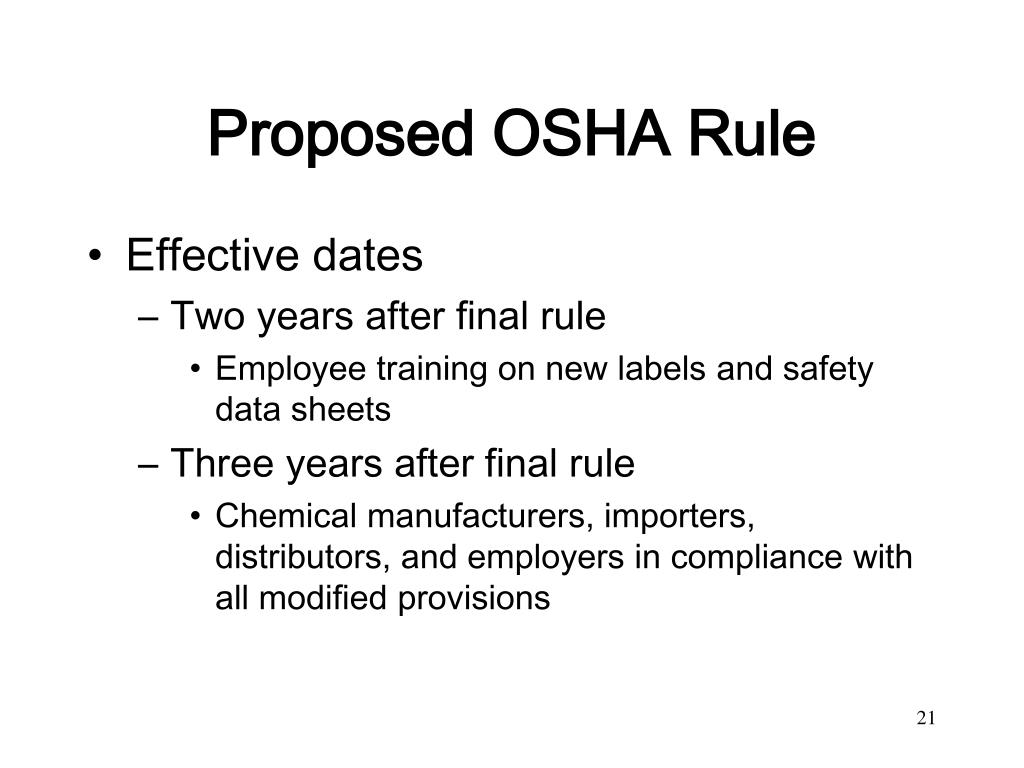 Proposed OSHA Rule

• Effective dates
– Two years after final rule
• Employee training on new labels and safety data sheets
– Three years after final rule
• Chemical manufacturers, importers, distributors, and employers in compliance with all modified provisions

21